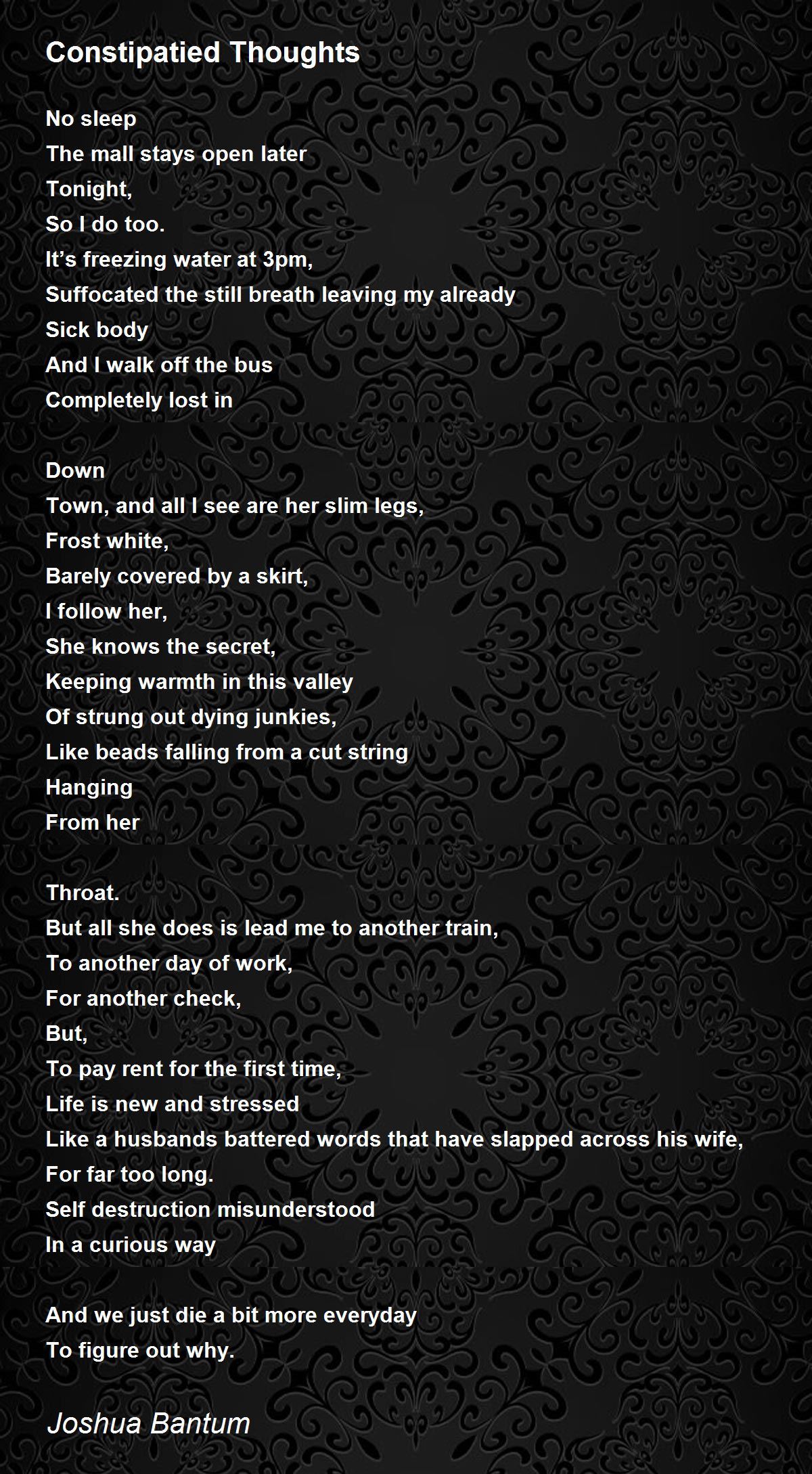 Constipatied Thoughts

No sleep
The mall stays open later
Tonight,
So I do too.
It's freezing water at 3pm,
Suffocated the still breath leaving my already
Sick body
And I walk off the bus
Completely lost in

Down
Town, and all I see are her slim legs,
Frost white,
Barely covered by a skirt,
I follow her,
She knows the secret,
Keeping warmth in this valley
Of strung out dying junkies,
Like beads falling from a cut string
Hanging
From her

Throat.
But all she does is lead me to another train,
To another day of work,
For another check,
But,
To pay rent for the first time,
Life is new and stressed
Like a husbands battered words that have slapped across his wife,
For far too long.
Self destruction misunderstood
In a curious way

And we just die a bit more everyday
To figure out why.

Joshua Bantum